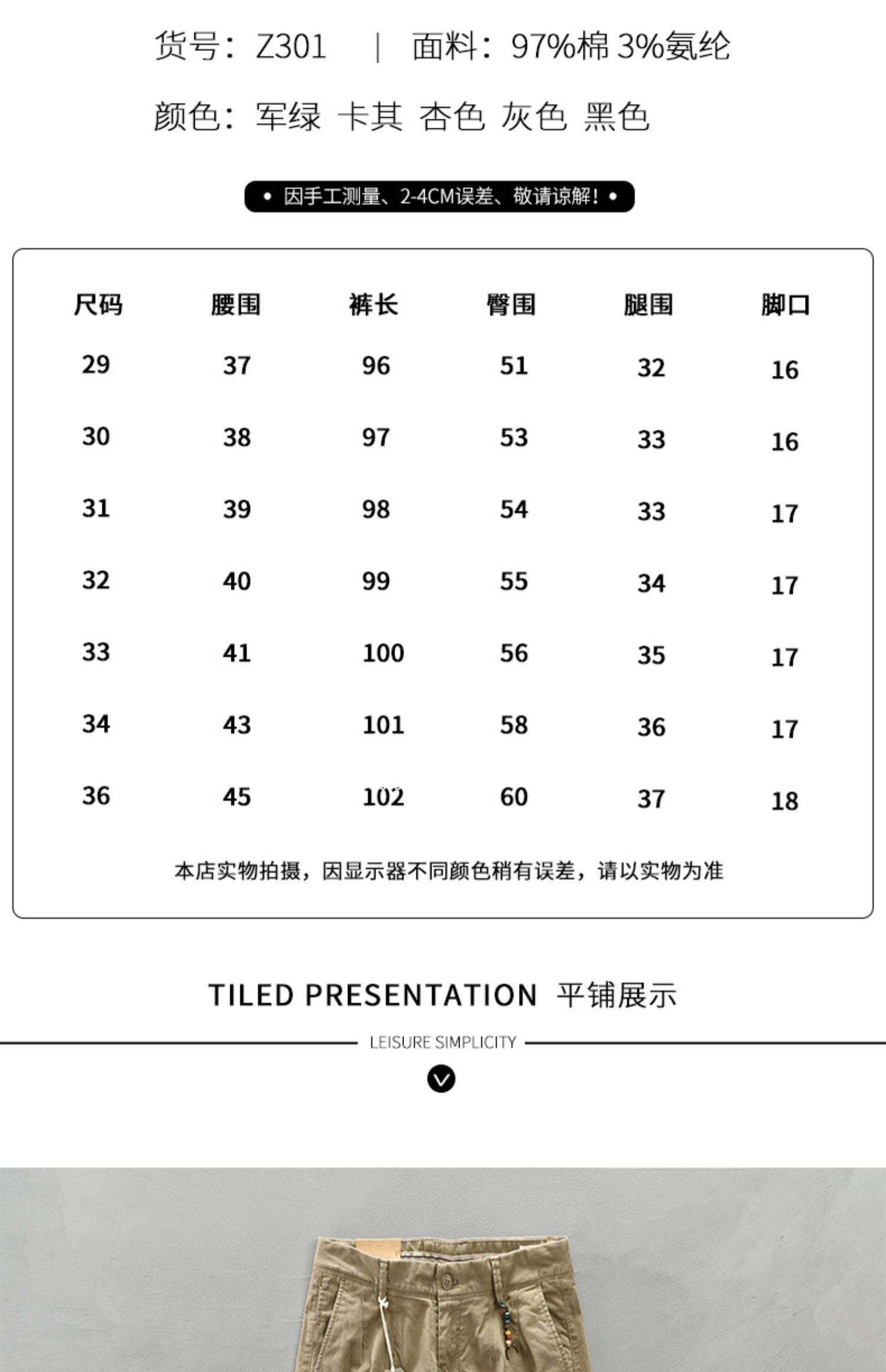 货号：Z301 | 面料：97%棉 3%氨纶

颜色：军绿 卡其 杏色 灰色 黑色

• 因手工测量、2-4CM误差、敬请谅解！•

| 尺码 | 腰围 | 裤长 | 臀围 | 腿围 | 脚口 |
|---|---|---|---|---|---|
| 29 | 37 | 96 | 51 | 32 | 16 |
| 30 | 38 | 97 | 53 | 33 | 16 |
| 31 | 39 | 98 | 54 | 33 | 17 |
| 32 | 40 | 99 | 55 | 34 | 17 |
| 33 | 41 | 100 | 56 | 35 | 17 |
| 34 | 43 | 101 | 58 | 36 | 17 |
| 36 | 45 | 102 | 60 | 37 | 18 |

本店实物拍摄，因显示器不同颜色稍有误差，请以实物为准

TILED PRESENTATION 平铺展示

LEISURE SIMPLICITY